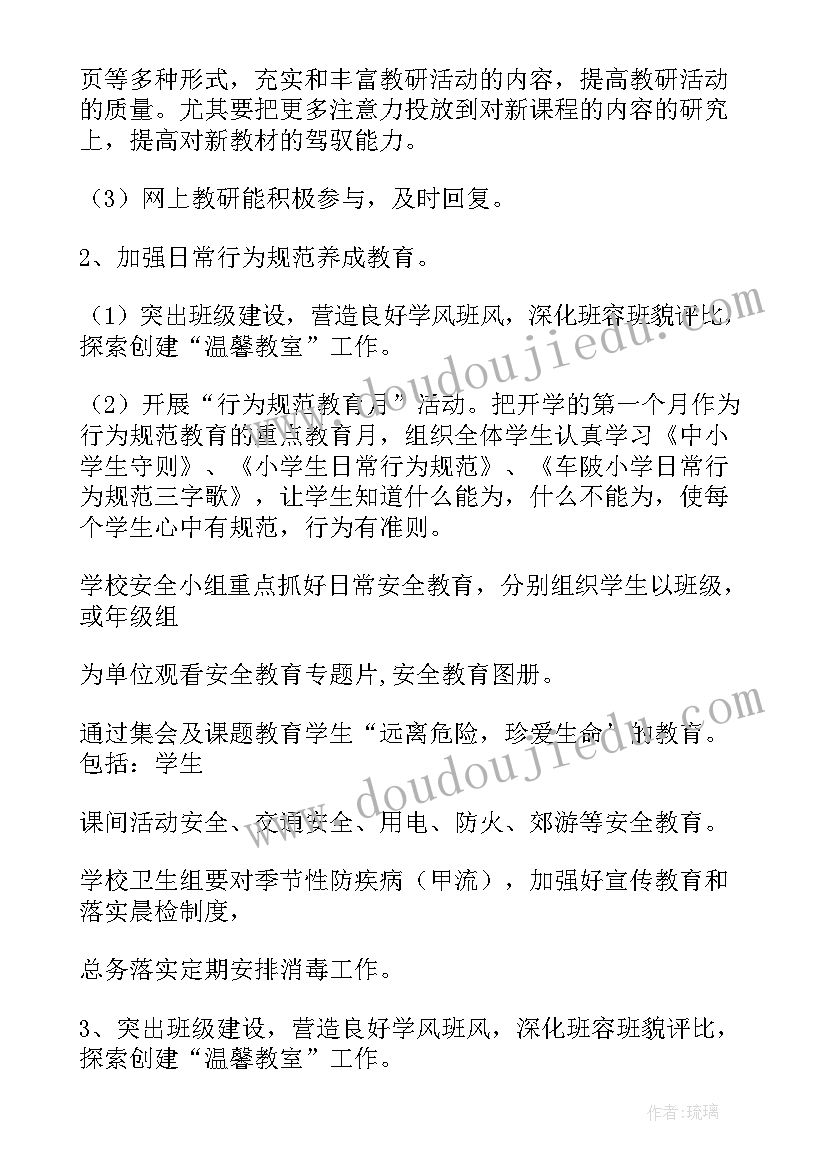 页等多种形式，充实和丰富教研活动的内容，提高教研活动的质量。尤其要把更多注意力投放到对新课程的内容的研究上，提高对新教材的驾驭能力。

（3）网上教研能积极参与，及时回复。

2、加强日常行为规范养成教育。

（1）突出班级建设，营造良好学风班风，深化班容班貌评比，探索创建“温馨教室”工作。

（2）开展“行为规范教育月”活动。把开学的第一个月作为行为规范教育的重点教育月，组织全体学生认真学习《中小学生守则》、《小学生日常行为规范》、《车陂小学日常行为规范三字歌》，让学生知道什么能为，什么不能为，使每个学生心中有规范，行为有准则。

学校安全小组重点抓好日常安全教育，分别组织学生以班级，或年级组

为单位观看安全教育专题片,安全教育图册。

通过集会及课题教育学生“远离危险，珍爱生命”的教育。包括：学生

课间活动安全、交通安全、用电、防火、郊游等安全教育。

学校卫生组要对季节性防疾病（甲流），加强好宣传教育和落实晨检制度，

总务落实定期安排消毒工作。

3、突出班级建设，营造良好学风班风，深化班容班貌评比，探索创建“温馨教室”工作。

www.doudoujiedu.com

www.doudoujiedu.com

作者：琉璃